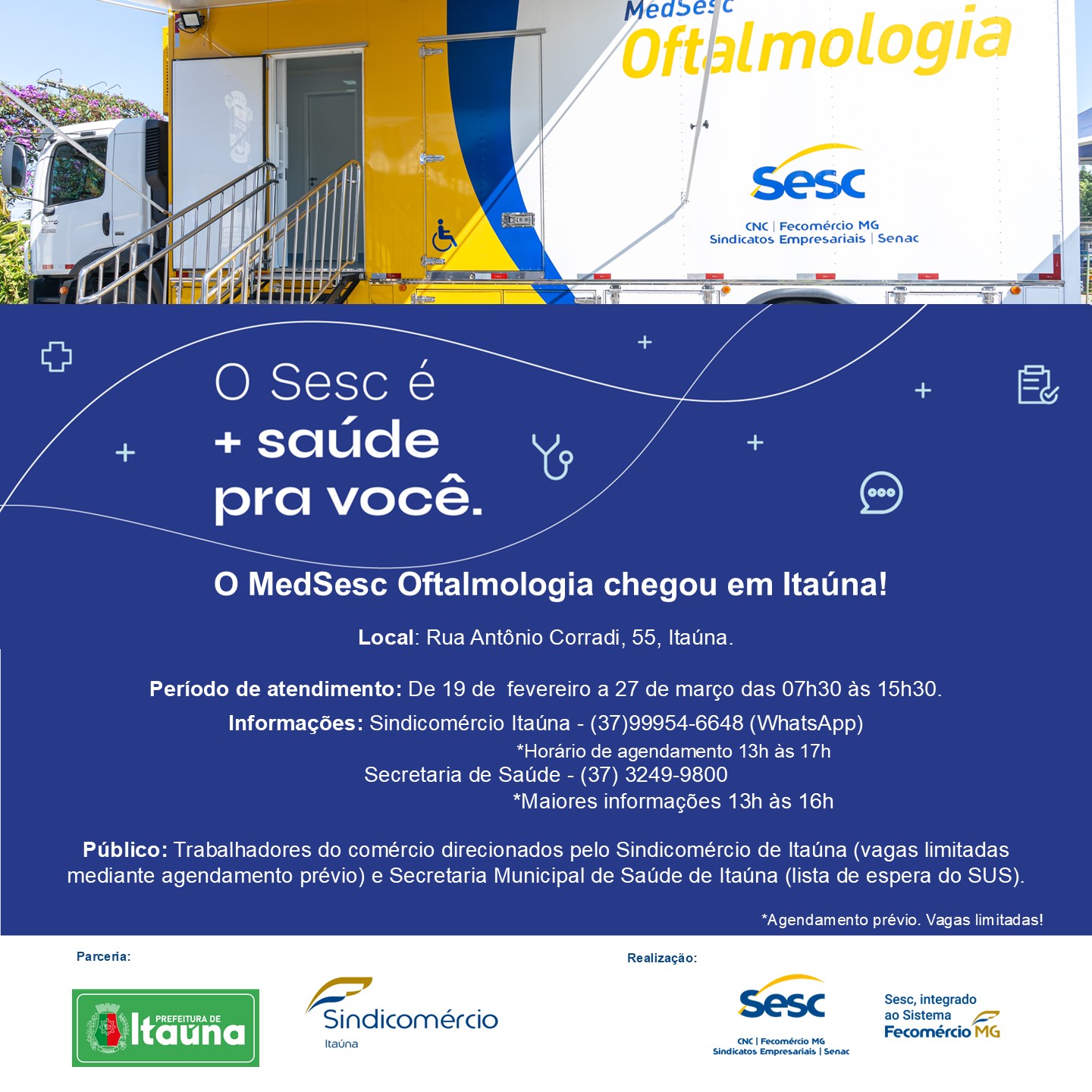 MedSesc
Oftalmologia

Sesc
CNC | Fecomércio MG
Sindicatos Empresariais | Senac

O Sesc é
+ saúde
pra você.

O MedSesc Oftalmologia chegou em Itaúna!

Local: Rua Antônio Corradi, 55, Itaúna.

Período de atendimento: De 19 de fevereiro a 27 de março das 07h30 às 15h30.

Informações: Sindicomércio Itaúna - (37)99954-6648 (WhatsApp)
*Horário de agendamento 13h às 17h
Secretaria de Saúde - (37) 3249-9800
*Maiores informações 13h às 16h

Público: Trabalhadores do comércio direcionados pelo Sindicomércio de Itaúna (vagas limitadas mediante agendamento prévio) e Secretaria Municipal de Saúde de Itaúna (lista de espera do SUS).

*Agendamento prévio. Vagas limitadas!

Parceria:

PREFEITURA DE
Itaúna

Sindicomércio
Itaúna

Realização:

Sesc
CNC | Fecomércio MG
Sindicatos Empresariais | Senac

Sesc, integrado
ao Sistema
Fecomércio MG